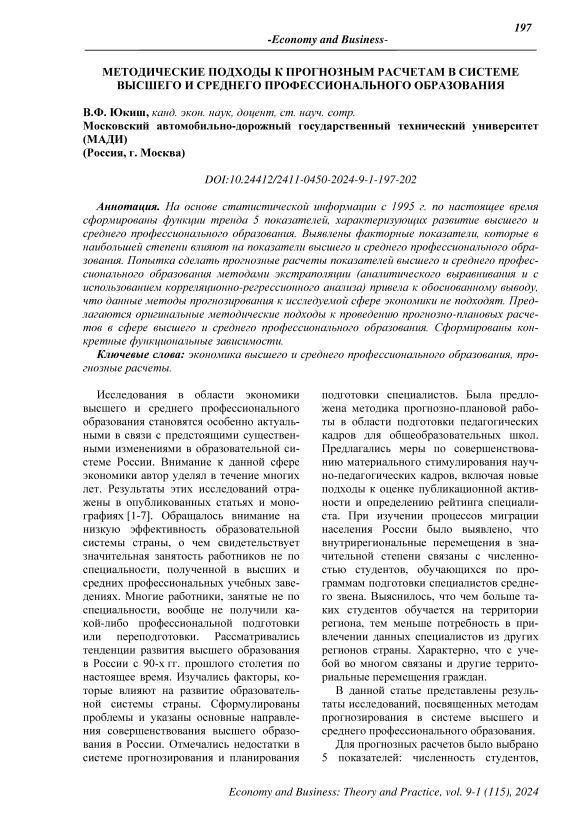 197

-Economy and Business-

МЕТОДИЧЕСКИЕ ПОДХОДЫ К ПРОГНОЗНЫМ РАСЧЕТАМ В СИСТЕМЕ ВЫСШЕГО И СРЕДНЕГО ПРОФЕССИОНАЛЬНОГО ОБРАЗОВАНИЯ

В.Ф. Юкиш, канд. экон. наук, доцент, ст. науч. сотр.
Московский автомобильно-дорожный государственный технический университет (МАДИ)
(Россия, г. Москва)

DOI:10.24412/2411-0450-2024-9-1-197-202

Аннотация. На основе статистической информации с 1995 г. по настоящее время сформированы функции тренда 5 показателей, характеризующих развитие высшего и среднего профессионального образования. Выявлены факторные показатели, которые в наибольшей степени влияют на показатели высшего и среднего профессионального образования. Попытка сделать прогнозные расчеты показателей высшего и среднего профессионального образования методами экстраполяции (аналитического выравнивания и с использованием корреляционно-регрессионного анализа) привела к обоснованному выводу, что данные методы прогнозирования к исследуемой сфере экономики не подходят. Предлагаются оригинальные методические подходы к проведению прогнозно-плановых расчетов в сфере высшего и среднего профессионального образования. Сформированы конкретные функциональные зависимости.

Ключевые слова: экономика высшего и среднего профессионального образования, прогнозные расчеты.

Исследования в области экономики высшего и среднего профессионального образования становятся особенно актуальными в связи с предстоящими существенными изменениями в образовательной системе России. Внимание к данной сфере экономики автор уделял в течение многих лет. Результаты этих исследований отражены в опубликованных статьях и монографиях [1-7]. Обращалось внимание на низкую эффективность образовательной системы страны, о чем свидетельствует значительная занятость работников не по специальности, полученной в высших и средних профессиональных учебных заведениях. Многие работники, занятые не по специальности, вообще не получили какой-либо профессиональной подготовки или переподготовки. Рассматривались тенденции развития высшего образования в России с 90-х гг. прошлого столетия по настоящее время. Изучались факторы, которые влияют на развитие образовательной системы страны. Сформулированы проблемы и указаны основные направления совершенствования высшего образования в России. Отмечались недостатки в системе прогнозирования и планирования подготовки специалистов. Была предложена методика прогнозно-плановой работы в области подготовки педагогических кадров для общеобразовательных школ. Предлагались меры по совершенствованию материального стимулирования научно-педагогических кадров, включая новые подходы к оценке публикационной активности и определению рейтинга специалиста. При изучении процессов миграции населения России было выявлено, что внутрирегиональные перемещения в значительной степени связаны с численностью студентов, обучающихся по программам подготовки специалистов среднего звена. Выяснилось, что чем больше таких студентов обучается на территории региона, тем меньше потребность в привлечении данных специалистов из других регионов страны. Характерно, что с учебой во многом связаны и другие территориальные перемещения граждан.

В данной статье представлены результаты исследований, посвященных методам прогнозирования в системе высшего и среднего профессионального образования.

Для прогнозных расчетов было выбрано 5 показателей: численность студентов,

Economy and Business: Theory and Practice, vol. 9-1 (115), 2024